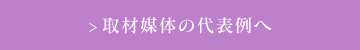 > 取材媒体の代表例へ